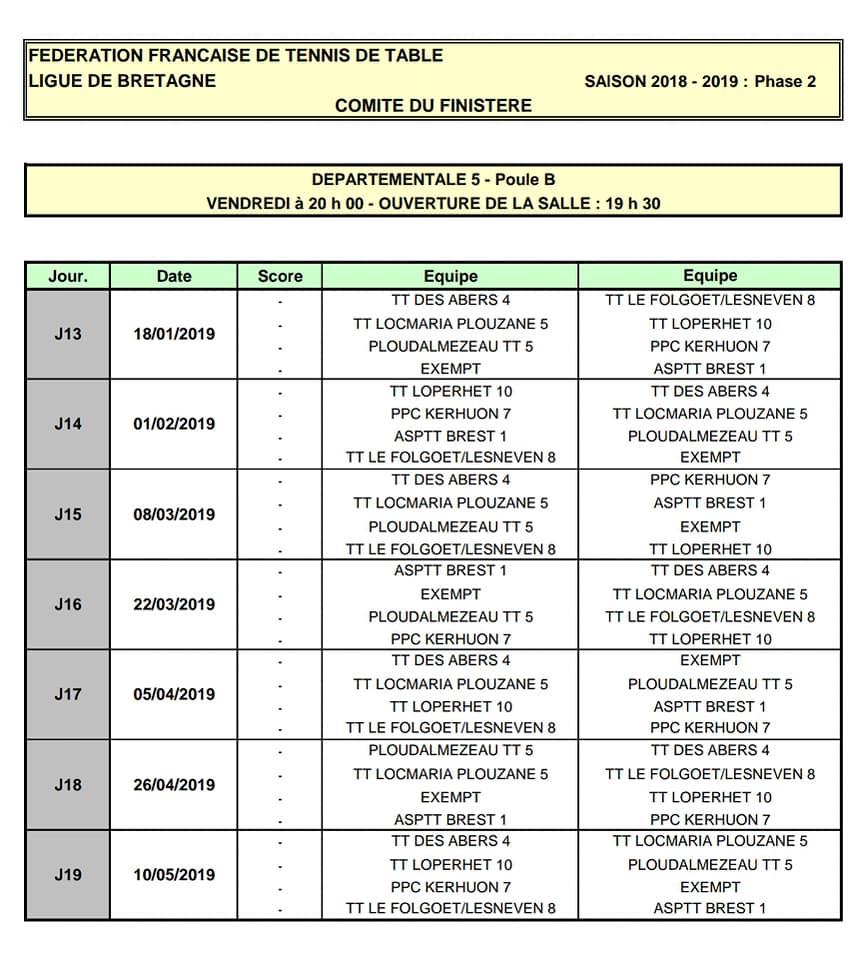 FEDERATION FRANCAISE DE TENNIS DE TABLE
LIGUE DE BRETAGNE SAISON 2018 - 2019 : Phase 2
COMITE DU FINISTERE

DEPARTEMENTALE 5 - Poule B
VENDREDI à 20 h 00 - OUVERTURE DE LA SALLE : 19 h 30

| Jour. | Date | Score | Equipe | Equipe |
|---|---|---|---|---|
| J13 | 18/01/2019 | - | TT DES ABERS 4 | TT LE FOLGOET/LESNEVEN 8 |
| | | - | TT LOCMARIA PLOUZANE 5 | TT LOPERHET 10 |
| | | - | PLOUDALMEZEAU TT 5 | PPC KERHUON 7 |
| | | - | EXEMPT | ASPTT BREST 1 |
| J14 | 01/02/2019 | - | TT LOPERHET 10 | TT DES ABERS 4 |
| | | - | PPC KERHUON 7 | TT LOCMARIA PLOUZANE 5 |
| | | - | ASPTT BREST 1 | PLOUDALMEZEAU TT 5 |
| | | - | TT LE FOLGOET/LESNEVEN 8 | EXEMPT |
| J15 | 08/03/2019 | - | TT DES ABERS 4 | PPC KERHUON 7 |
| | | - | TT LOCMARIA PLOUZANE 5 | ASPTT BREST 1 |
| | | - | PLOUDALMEZEAU TT 5 | EXEMPT |
| | | - | TT LE FOLGOET/LESNEVEN 8 | TT LOPERHET 10 |
| J16 | 22/03/2019 | - | ASPTT BREST 1 | TT DES ABERS 4 |
| | | - | EXEMPT | TT LOCMARIA PLOUZANE 5 |
| | | - | PLOUDALMEZEAU TT 5 | TT LE FOLGOET/LESNEVEN 8 |
| | | - | PPC KERHUON 7 | TT LOPERHET 10 |
| J17 | 05/04/2019 | - | TT DES ABERS 4 | EXEMPT |
| | | - | TT LOCMARIA PLOUZANE 5 | PLOUDALMEZEAU TT 5 |
| | | - | TT LOPERHET 10 | ASPTT BREST 1 |
| | | - | TT LE FOLGOET/LESNEVEN 8 | PPC KERHUON 7 |
| J18 | 26/04/2019 | - | PLOUDALMEZEAU TT 5 | TT DES ABERS 4 |
| | | - | TT LOCMARIA PLOUZANE 5 | TT LE FOLGOET/LESNEVEN 8 |
| | | - | EXEMPT | TT LOPERHET 10 |
| | | - | ASPTT BREST 1 | PPC KERHUON 7 |
| J19 | 10/05/2019 | - | TT DES ABERS 4 | TT LOCMARIA PLOUZANE 5 |
| | | - | TT LOPERHET 10 | PLOUDALMEZEAU TT 5 |
| | | - | PPC KERHUON 7 | EXEMPT |
| | | - | TT LE FOLGOET/LESNEVEN 8 | ASPTT BREST 1 |